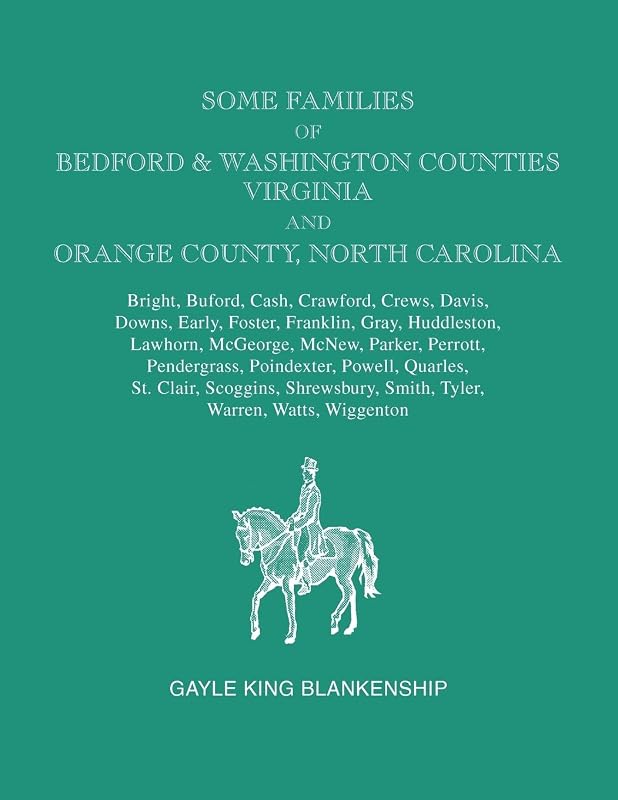 SOME FAMILIES
OF
BEDFORD & WASHINGTON COUNTIES
VIRGINIA
AND
ORANGE COUNTY, NORTH CAROLINA

Bright, Buford, Cash, Crawford, Crews, Davis, Downs, Early, Foster, Franklin, Gray, Huddleston, Lawhorn, McGeorge, McNew, Parker, Perrott, Pendergrass, Poindexter, Powell, Quarles, St. Clair, Scoggins, Shrewsbury, Smith, Tyler, Warren, Watts, Wiggenton

GAYLE KING BLANKENSHIP